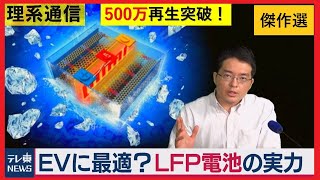 理系通信

500万再生突破！

傑作選

テレ東 NEWS

EVに最適？LFP電池の実力